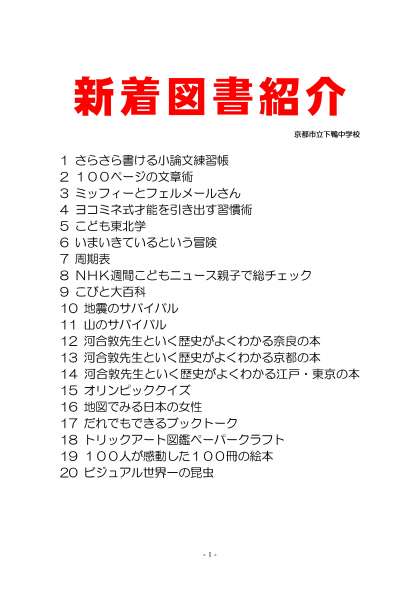 新着図書紹介

京都市立下鴨中学校

1 さらさら書ける小論文練習帳
2 １００ページの文章術
3 ミッフィーとフェルメールさん
4 ヨコミネ式才能を引き出す習慣術
5 こども東北学
6 いまいきているという冒険
7 周期表
8 ＮＨＫ週間こどもニュース親子で総チェック
9 こびと大百科
10 地震のサバイバル
11 山のサバイバル
12 河合敦先生といく歴史がよくわかる奈良の本
13 河合敦先生といく歴史がよくわかる京都の本
14 河合敦先生といく歴史がよくわかる江戸・東京の本
15 オリンピッククイズ
16 地図でみる日本の女性
17 だれでもできるブックトーク
18 トリックアート図鑑ペーパークラフト
19 １００人が感動した１００冊の絵本
20 ビジュアル世界一の昆虫

- 1 -